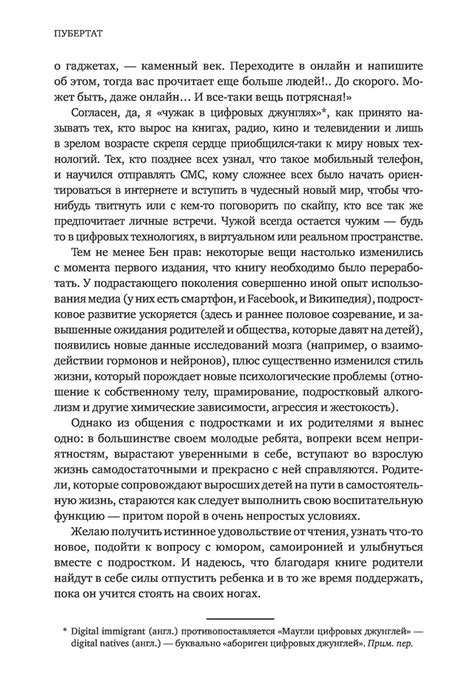 ПУБЕРТАТ

о гаджетах, — каменный век. Переходите в онлайн и напишите об этом, тогда вас прочитает еще больше людей!.. До скорого. Может быть, даже онлайн… И все-таки вещь потрясная!»

Согласен, да, я «чужак в цифровых джунглях»*, как принято называть тех, кто вырос на книгах, радио, кино и телевидении и лишь в зрелом возрасте скрепя сердце приобщился-таки к миру новых технологий. Тех, кто позднее всех узнал, что такое мобильный телефон, и научился отправлять СМС, кому сложнее всех было начать ориентироваться в интернете и вступить в чудесный новый мир, чтобы что-нибудь твитнуть или с кем-то поговорить по скайпу, кто все так же предпочитает личные встречи. Чужой всегда остается чужим — будь то в цифровых технологиях, в виртуальном или реальном пространстве.

Тем не менее Бен прав: некоторые вещи настолько изменились с момента первого издания, что книгу необходимо было переработать. У подрастающего поколения совершенно иной опыт использования медиа (у них есть смартфон, и Facebook, и Википедия), подростковое развитие ускоряется (здесь и раннее половое созревание, и завышенные ожидания родителей и общества, которые давят на детей), появились новые данные исследований мозга (например, о взаимодействии гормонов и нейронов), плюс существенно изменился стиль жизни, который порождает новые психологические проблемы (отношение к собственному телу, шрамирование, подростковый алкоголизм и другие химические зависимости, агрессия и жестокость).

Однако из общения с подростками и их родителями я вынес одно: в большинстве своем молодые ребята, вопреки всем неприятностям, вырастают уверенными в себе, вступают во взрослую жизнь самодостаточными и прекрасно с ней справляются. Родители, которые сопровождают выросших детей на пути в самостоятельную жизнь, стараются как следует выполнить свою воспитательную функцию — притом порой в очень непростых условиях.

Желаю получить истинное удовольствие от чтения, узнать что-то новое, подойти к вопросу с юмором, самоиронией и улыбнуться вместе с подростком. И надеюсь, что благодаря книге родители найдут в себе силы отпустить ребенка и в то же время поддержать, пока он учится стоять на своих ногах.

* Digital immigrant (англ.) противопоставляется «Маугли цифровых джунглей» — digital natives (англ.) — буквально «абориген цифровых джунглей». Прим. пер.